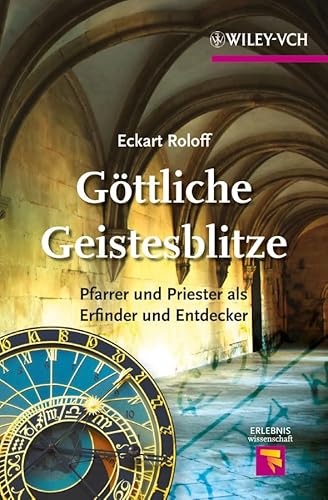 WILEY-VCH

Eckart Roloff

Göttliche Geistesblitze

Pfarrer und Priester als Erfinder und Entdecker

ERLEBNIS wissenschaft